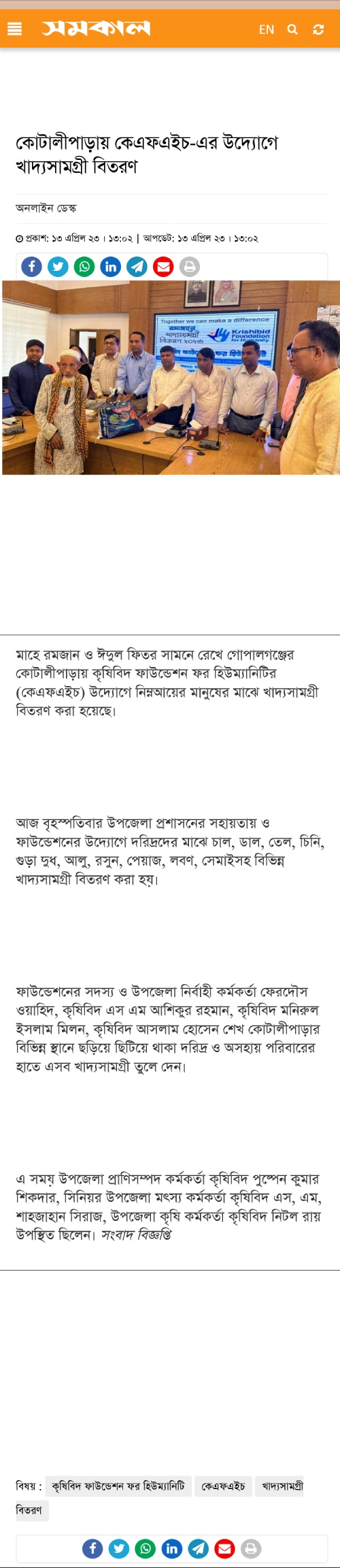 সমকাল

EN

কোটালীপাড়ায় কেএফএইচ-এর উদ্যোগে খাদ্যসামগ্রী বিতরণ

অনলাইন ডেস্ক

প্রকাশ: ১৩ এপ্রিল ২৩ । ১৩:০২ | আপডেট: ১৩ এপ্রিল ২৩ । ১৩:০২

Together we can make a difference

রমজানে খাদ্যসামগ্রী বিতরণ ২০২৩

Krishibid Foundation for Humanity

মাহে রমজান ও ঈদুল ফিতর সামনে রেখে গোপালগঞ্জের কোটালীপাড়ায় কৃষিবিদ ফাউন্ডেশন ফর হিউম্যানিটির (কেএফএইচ) উদ্যোগে নিম্নআয়ের মানুষের মাঝে খাদ্যসামগ্রী বিতরণ করা হয়েছে।

আজ বৃহস্পতিবার উপজেলা প্রশাসনের সহায়তায় ও ফাউন্ডেশনের উদ্যোগে দরিদ্রদের মাঝে চাল, ডাল, তেল, চিনি, গুড়া দুধ, আলু, রসুন, পেয়াজ, লবণ, সেমাইসহ বিভিন্ন খাদ্যসামগ্রী বিতরণ করা হয়।

ফাউন্ডেশনের সদস্য ও উপজেলা নির্বাহী কর্মকর্তা ফেরদৌস ওয়াহিদ, কৃষিবিদ এস এম আশিকুর রহমান, কৃষিবিদ মনিরুল ইসলাম মিলন, কৃষিবিদ আসলাম হোসেন শেখ কোটালীপাড়ার বিভিন্ন স্থানে ছড়িয়ে ছিটিয়ে থাকা দরিদ্র ও অসহায় পরিবারের হাতে এসব খাদ্যসামগ্রী তুলে দেন।

এ সময় উপজেলা প্রাণিসম্পদ কর্মকর্তা কৃষিবিদ পুস্পেন কুমার শিকদার, সিনিয়র উপজেলা মৎস্য কর্মকর্তা কৃষিবিদ এস, এম, শাহজাহান সিরাজ, উপজেলা কৃষি কর্মকর্তা কৃষিবিদ নিটল রায় উপস্থিত ছিলেন। সংবাদ বিজ্ঞপ্তি

বিষয় : কৃষিবিদ ফাউন্ডেশন ফর হিউম্যানিটি কেএফএইচ খাদ্যসামগ্রী বিতরণ